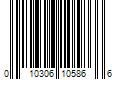 0 10306 10586 6